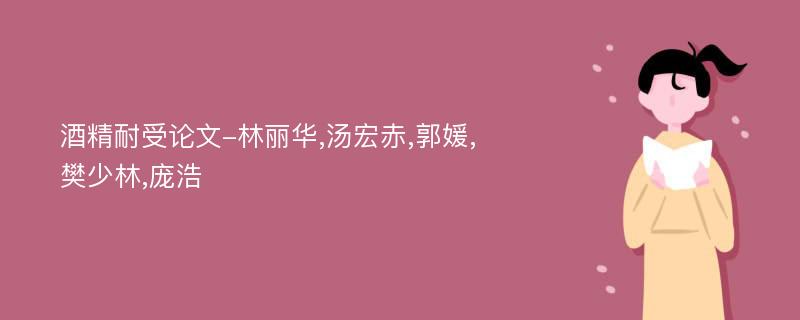 酒精耐受论文-林丽华,汤宏赤,郭媛,樊少林,庞浩